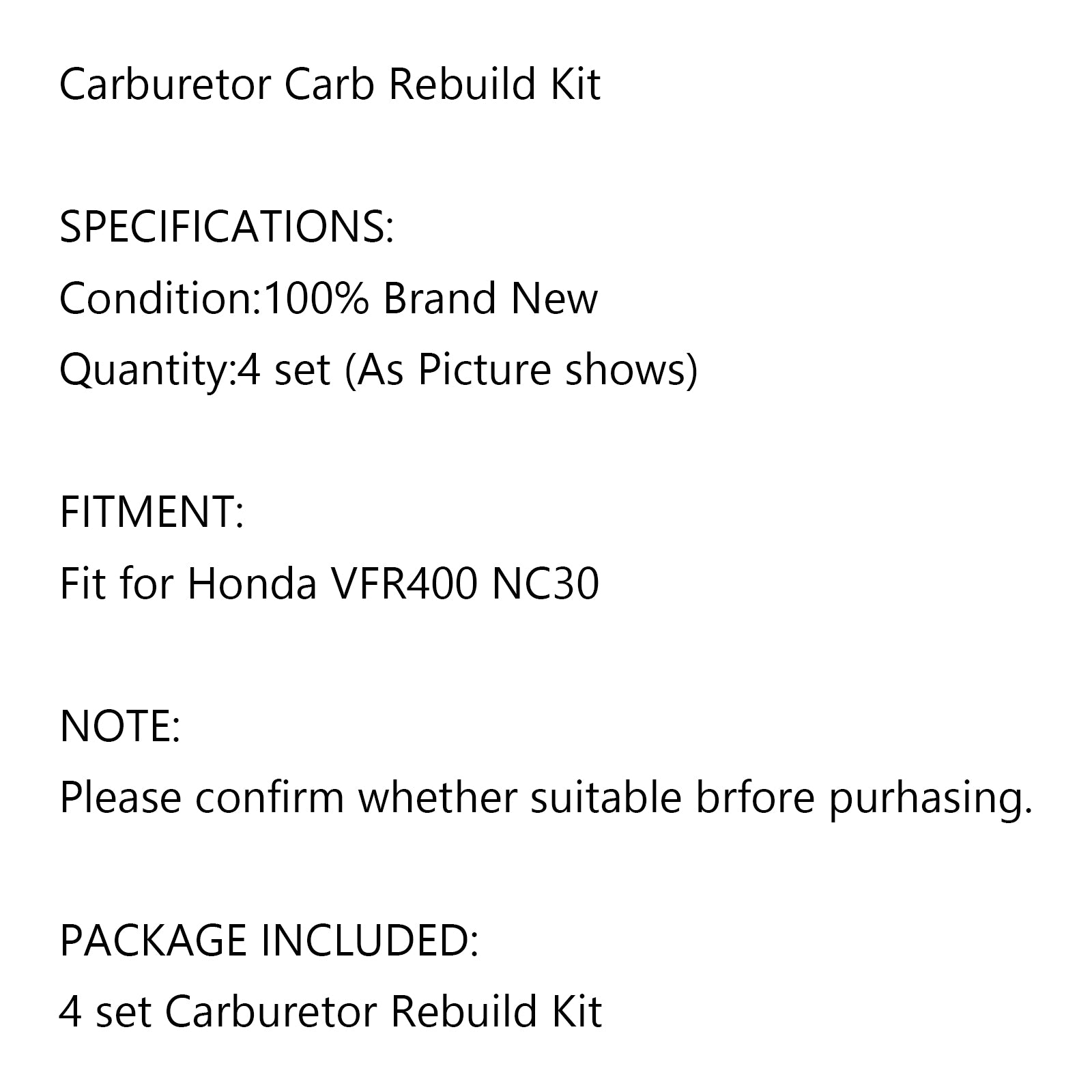 Carburetor Carb Rebuild Kit

SPECIFICATIONS:
Condition:100% Brand New
Quantity:4 set (As Picture shows)

FITMENT:
Fit for Honda VFR400 NC30

NOTE:
Please confirm whether suitable brfore purhasing.

PACKAGE INCLUDED:
4 set Carburetor Rebuild Kit